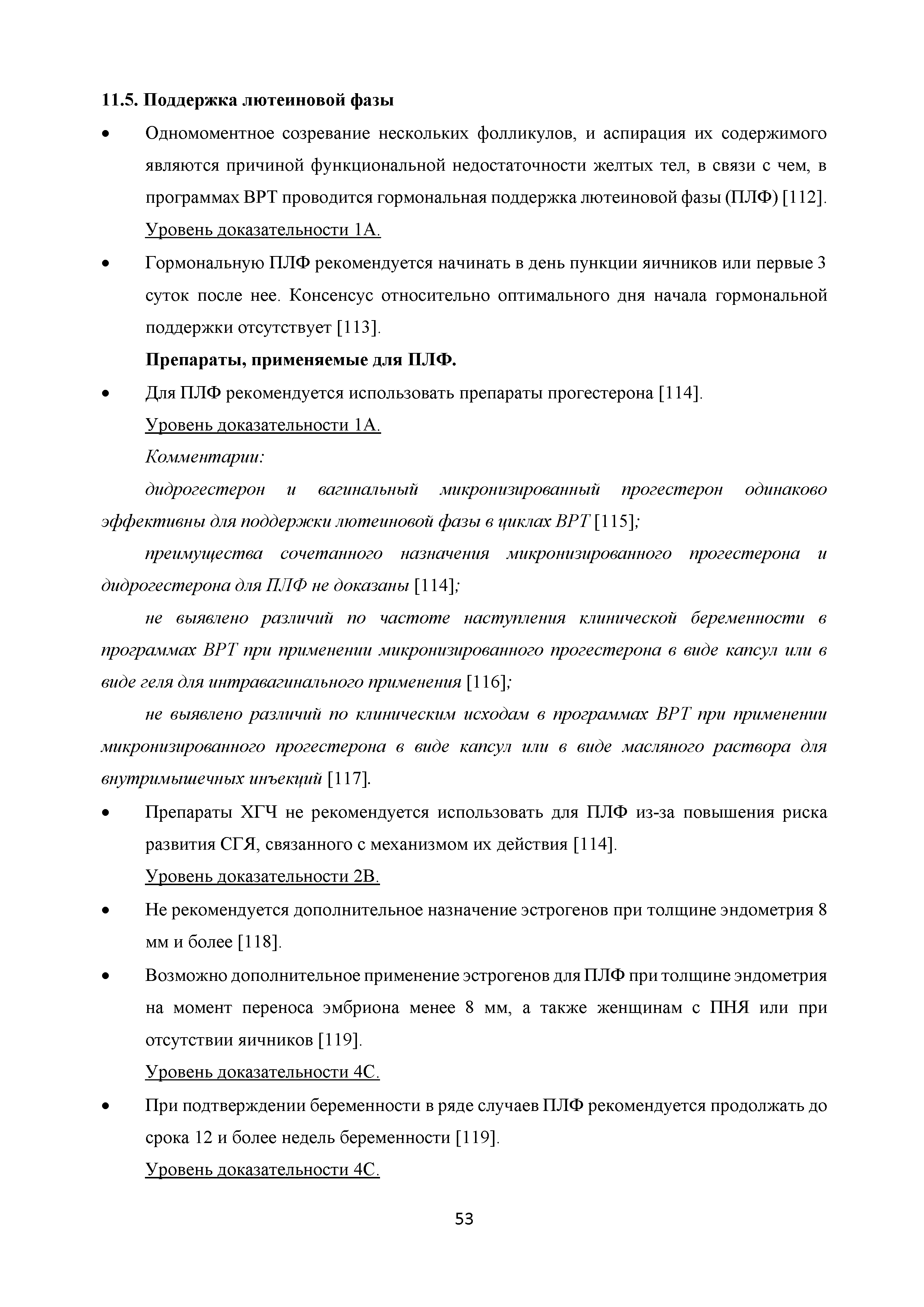 11.5. Поддержка лютеиновой фазы

• Одномоментное созревание нескольких фолликулов, и аспирация их содержимого являются причиной функциональной недостаточности желтых тел, в связи с чем, в программах ВРТ проводится гормональная поддержка лютеиновой фазы (ПЛФ) [112]. Уровень доказательности 1А.

• Гормональную ПЛФ рекомендуется начинать в день пункции яичников или первые 3 суток после нее. Консенсус относительно оптимального дня начала гормональной поддержки отсутствует [113].

Препараты, применяемые для ПЛФ.

• Для ПЛФ рекомендуется использовать препараты прогестерона [114].
Уровень доказательности 1А.

Комментарии:

дидрогестерон и вагинальный микронизированный прогестерон одинаково эффективны для поддержки лютеиновой фазы в циклах ВРТ [115];

преимущества сочетанного назначения микронизированного прогестерона и дидрогестерона для ПЛФ не доказаны [114];

не выявлено различий по частоте наступления клинической беременности в программах ВРТ при применении микронизированного прогестерона в виде капсул или в виде геля для интравагинального применения [116];

не выявлено различий по клиническим исходам в программах ВРТ при применении микронизированного прогестерона в виде капсул или в виде масляного раствора для внутримышечных инъекций [117].

• Препараты ХГЧ не рекомендуется использовать для ПЛФ из-за повышения риска развития СГЯ, связанного с механизмом их действия [114].
Уровень доказательности 2В.

• Не рекомендуется дополнительное назначение эстрогенов при толщине эндометрия 8 мм и более [118].

• Возможно дополнительное применение эстрогенов для ПЛФ при толщине эндометрия на момент переноса эмбриона менее 8 мм, а также женщинам с ПНЯ или при отсутствии яичников [119].
Уровень доказательности 4С.

• При подтверждении беременности в ряде случаев ПЛФ рекомендуется продолжать до срока 12 и более недель беременности [119].
Уровень доказательности 4С.

53